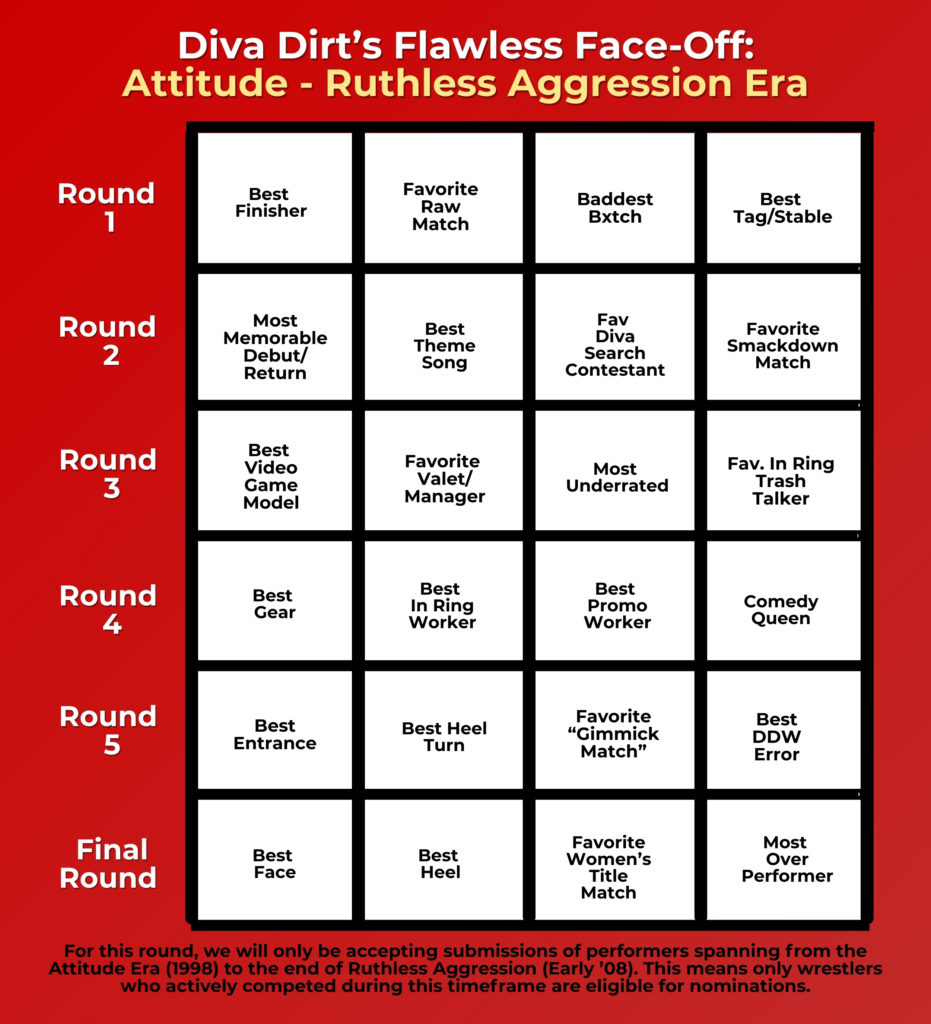 Diva Dirt's Flawless Face-Off:
Attitude - Ruthless Aggression Era

| | | | | |
|---|---|---|---|---|
| Round 1 | Best Finisher | Favorite Raw Match | Baddest Bxtch | Best Tag/Stable |
| Round 2 | Most Memorable Debut/ Return | Best Theme Song | Fav Diva Search Contestant | Favorite Smackdown Match |
| Round 3 | Best Video Game Model | Favorite Valet/ Manager | Most Underrated | Fav. In Ring Trash Talker |
| Round 4 | Best Gear | Best In Ring Worker | Best Promo Worker | Comedy Queen |
| Round 5 | Best Entrance | Best Heel Turn | Favorite "Gimmick Match" | Best DDW Error |
| Final Round | Best Face | Best Heel | Favorite Women's Title Match | Most Over Performer |

For this round, we will only be accepting submissions of performers spanning from the Attitude Era (1998) to the end of Ruthless Aggression (Early '08). This means only wrestlers who actively competed during this timeframe are eligible for nominations.